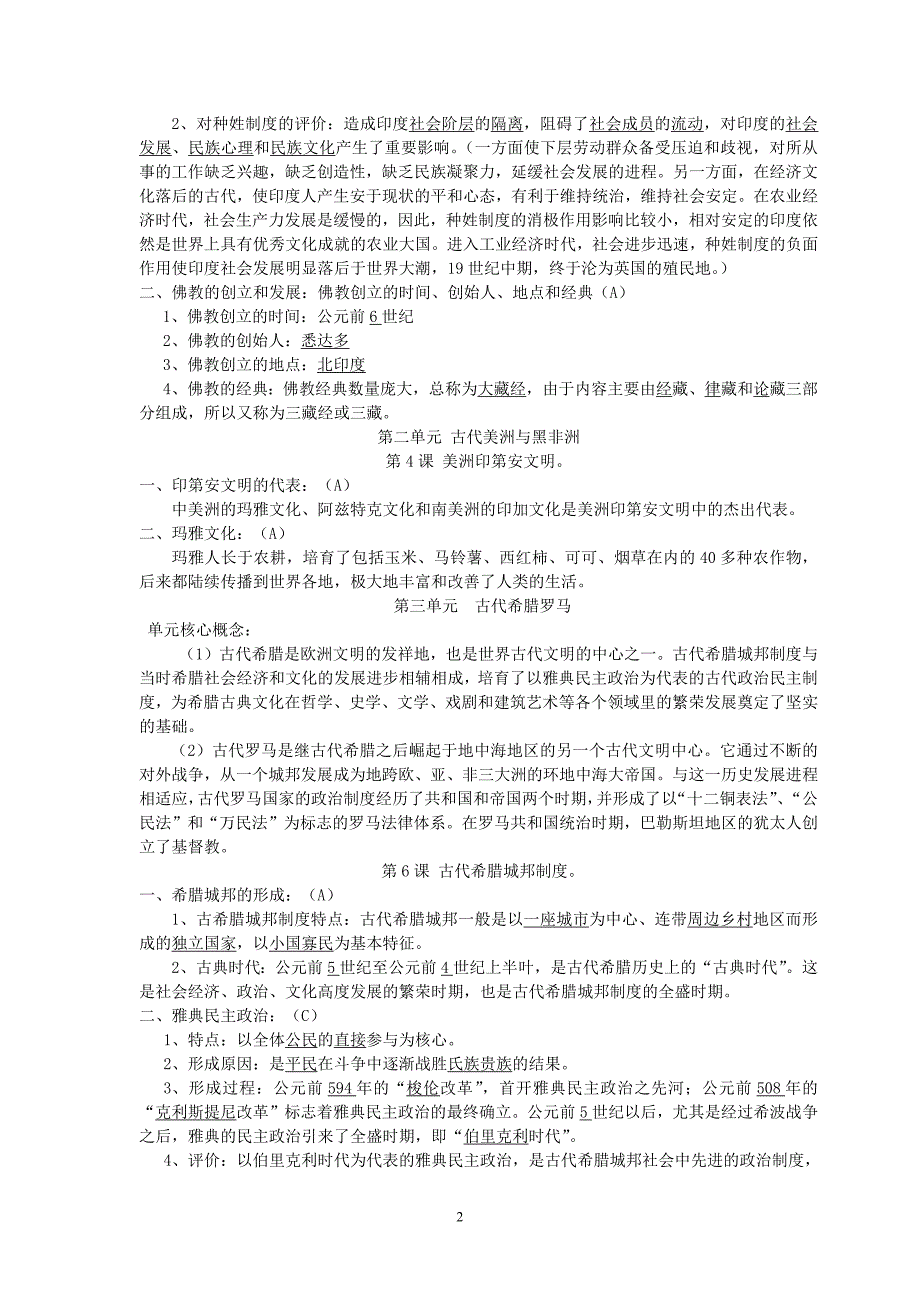 2、对种姓制度的评价：造成印度社会阶层的隔离，阻碍了社会成员的流动，对印度的社会发展、民族心理和民族文化产生了重要影响。（一方面使下层劳动群众备受压迫和歧视，对所从事的工作缺乏兴趣，缺乏创造性，缺乏民族凝聚力，延缓社会发展的进程。另一方面，在经济文化落后的古代，使印度人产生安于现状的平和心态，有利于维持统治，维持社会安定。在农业经济时代，社会生产力发展是缓慢的，因此，种姓制度的消极作用影响比较小，相对安定的印度依然是世界上具有优秀文化成就的农业大国。进入工业经济时代，社会进步迅速，种姓制度的负面作用使印度社会发展明显落后于世界大潮，19 世纪中期，终于沦为英国的殖民地。）
二、佛教的创立和发展：佛教创立的时间、创始人、地点和经典（A）
1、佛教创立的时间：公元前 6 世纪
2、佛教的创始人：悉达多
3、佛教创立的地点：北印度
4、佛教的经典：佛教经典数量庞大，总称为大藏经，由于内容主要由经藏、律藏和论藏三部分组成，所以又称为三藏经或三藏。

第二单元 古代美洲与黑非洲
第 4 课 美洲印第安文明。
一、印第安文明的代表：（A）
中美洲的玛雅文化、阿兹特克文化和南美洲的印加文化是美洲印第安文明中的杰出代表。
二、玛雅文化：（A）
玛雅人长于农耕，培育了包括玉米、马铃薯、西红柿、可可、烟草在内的 40 多种农作物，后来都陆续传播到世界各地，极大地丰富和改善了人类的生活。

第三单元 古代希腊罗马
单元核心概念：
（1）古代希腊是欧洲文明的发祥地，也是世界古代文明的中心之一。古代希腊城邦制度与当时希腊社会经济和文化的发展进步相辅相成，培育了以雅典民主政治为代表的古代政治民主制度，为希腊古典文化在哲学、史学、文学、戏剧和建筑艺术等各个领域里的繁荣发展奠定了坚实的基础。
（2）古代罗马是继古代希腊之后崛起于地中海地区的另一个古代文明中心。它通过不断的对外战争，从一个城邦发展成为地跨欧、亚、非三大洲的环地中海大帝国。与这一历史发展进程相适应，古代罗马国家的政治制度经历了共和国和帝国两个时期，并形成了以“十二铜表法”、“公民法”和“万民法”为标志的罗马法律体系。在罗马共和国统治时期，巴勒斯坦地区的犹太人创立了基督教。

第 6 课 古代希腊城邦制度。
一、希腊城邦的形成：（A）
1、古希腊城邦制度特点：古代希腊城邦一般是以一座城市为中心、连带周边乡村地区而形成的独立国家，以小国寡民为基本特征。
2、古典时代：公元前 5 世纪至公元前 4 世纪上半叶，是古代希腊历史上的“古典时代”。这是社会经济、政治、文化高度发展的繁荣时期，也是古代希腊城邦制度的全盛时期。
二、雅典民主政治：（C）
1、特点：以全体公民的直接参与为核心。
2、形成原因：是平民在斗争中逐渐战胜氏族贵族的结果。
3、形成过程：公元前 594 年的“梭伦改革”，首开雅典民主政治之先河；公元前 508 年的“克利斯提尼改革”标志着雅典民主政治的最终确立。公元前 5 世纪以后，尤其是经过希波战争之后，雅典的民主政治引来了全盛时期，即“伯里克利时代”。
4、评价：以伯里克利时代为代表的雅典民主政治，是古代希腊城邦社会中先进的政治制度，

2